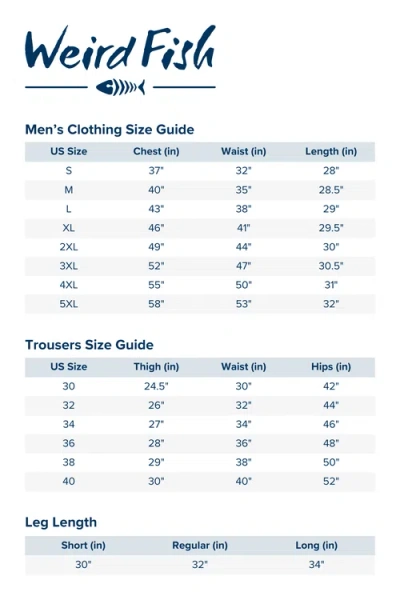 Weird Fish

Men's Clothing Size Guide

| US Size | Chest (in) | Waist (in) | Length (in) |
|---|---|---|---|
| S | 37" | 32" | 28" |
| M | 40" | 35" | 28.5" |
| L | 43" | 38" | 29" |
| XL | 46" | 41" | 29.5" |
| 2XL | 49" | 44" | 30" |
| 3XL | 52" | 47" | 30.5" |
| 4XL | 55" | 50" | 31" |
| 5XL | 58" | 53" | 32" |

Trousers Size Guide

| US Size | Thigh (in) | Waist (in) | Hips (in) |
|---|---|---|---|
| 30 | 24.5" | 30" | 42" |
| 32 | 26" | 32" | 44" |
| 34 | 27" | 34" | 46" |
| 36 | 28" | 36" | 48" |
| 38 | 29" | 38" | 50" |
| 40 | 30" | 40" | 52" |

Leg Length

| Short (in) | Regular (in) | Long (in) |
|---|---|---|
| 30" | 32" | 34" |